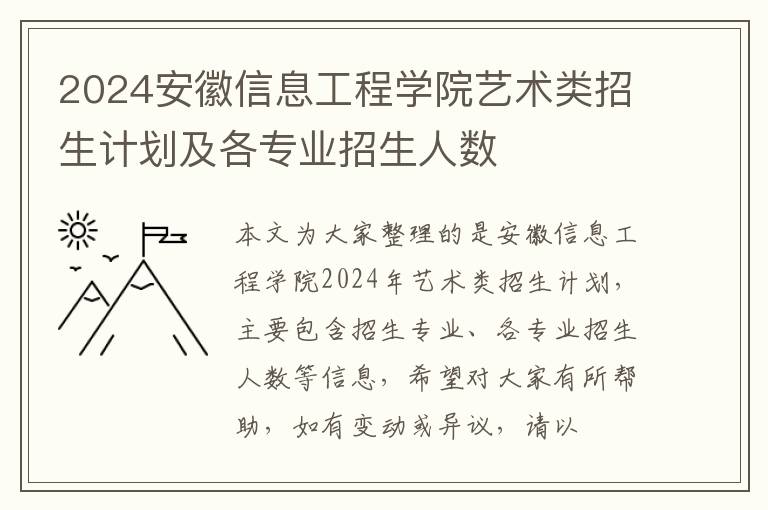 2024安徽信息工程学院艺术类招生计划及各专业招生人数

本文为大家整理的是安徽信息工程学院2024年艺术类招生计划，主要包含招生专业、各专业招生人数等信息，希望对大家有所帮助，如有变动或异议，请以